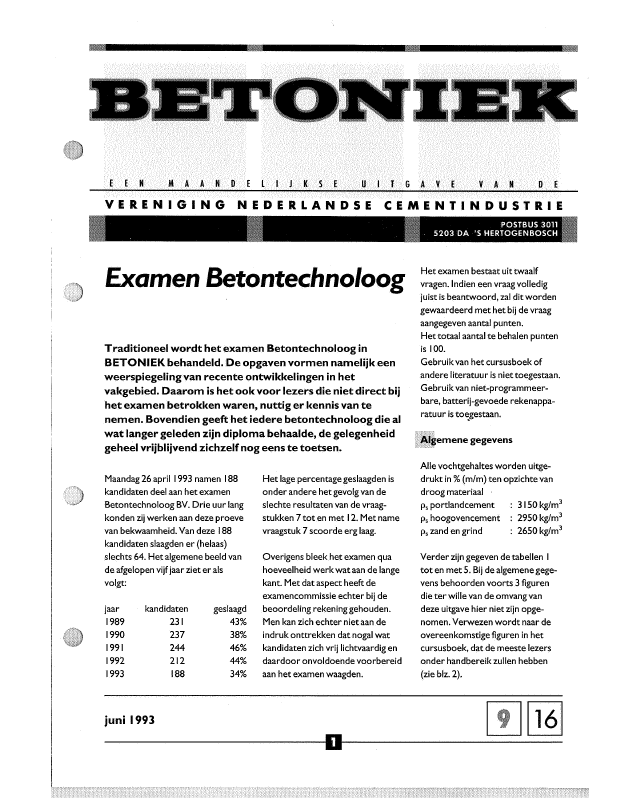 BETONIEK

EEN MAANDELIJKSE UITGAVE VAN DE
VERENIGING NEDERLANDSE CEMENTINDUSTRIE

POSTBUS 3011
5203 DA 'S HERTOGENBOSCH

Examen Betontechnoloog

Traditioneel wordt het examen Betontechnoloog in BETONIEK behandeld. De opgaven vormen namelijk een weerspiegeling van recente ontwikkelingen in het vakgebied. Daarom is het ook voor lezers die niet direct bij het examen betrokken waren, nuttig er kennis van te nemen. Bovendien geeft het iedere betontechnoloog die al wat langer geleden zijn diploma behaalde, de gelegenheid geheel vrijblijvend zichzelf nog eens te toetsen.

Maandag 26 april 1993 namen 188 kandidaten deel aan het examen Betontechnoloog BV. Drie uur lang konden zij werken aan deze proeve van bekwaamheid. Van deze 188 kandidaten slaagden er (helaas) slechts 64. Het algemene beeld van de afgelopen vijf jaar ziet er als volgt:

| jaar | kandidaten | geslaagd |
|---|---|---|
| 1989 | 231 | 43% |
| 1990 | 237 | 38% |
| 1991 | 244 | 46% |
| 1992 | 212 | 44% |
| 1993 | 188 | 34% |

Het lage percentage geslaagden is onder andere het gevolg van de slechte resultaten van de vraagstukken 7 tot en met 12. Met name vraagstuk 7 scoorde erg laag.

Overigens bleek het examen qua hoeveelheid werk wat aan de lange kant. Met dat aspect heeft de examencommissie echter bij de beoordeling rekening gehouden. Men kan zich echter niet aan de indruk onttrekken dat nogal wat kandidaten zich vrij lichtvaardig en daardoor onvoldoende voorbereid aan het examen waagden.

Het examen bestaat uit twaalf vragen. Indien een vraag volledig juist is beantwoord, zal dit worden gewaardeerd met het bij de vraag aangegeven aantal punten.
Het totaal aantal te behalen punten is 100.
Gebruik van het cursusboek of andere literatuur is niet toegestaan.
Gebruik van niet-programmeerbare, batterij-gevoede rekenapparatuur is toegestaan.

Algemene gegevens

Alle vochtgehaltes worden uitgedrukt in % (m/m) ten opzichte van droog materiaal
$\rho_s$ portlandcement : 3150 kg/m$^3$
$\rho_s$ hoogovencement : 2950 kg/m$^3$
$\rho_s$ zand en grind : 2650 kg/m$^3$

Verder zijn gegeven de tabellen 1 tot en met 5. Bij de algemene gegevens behoorden voorts 3 figuren die ter wille van de omvang van deze uitgave hier niet zijn opgenomen. Verwezen wordt naar de overeenkomstige figuren in het cursusboek, dat de meeste lezers onder handbereik zullen hebben (zie blz. 2).

juni 1993

9 16

1